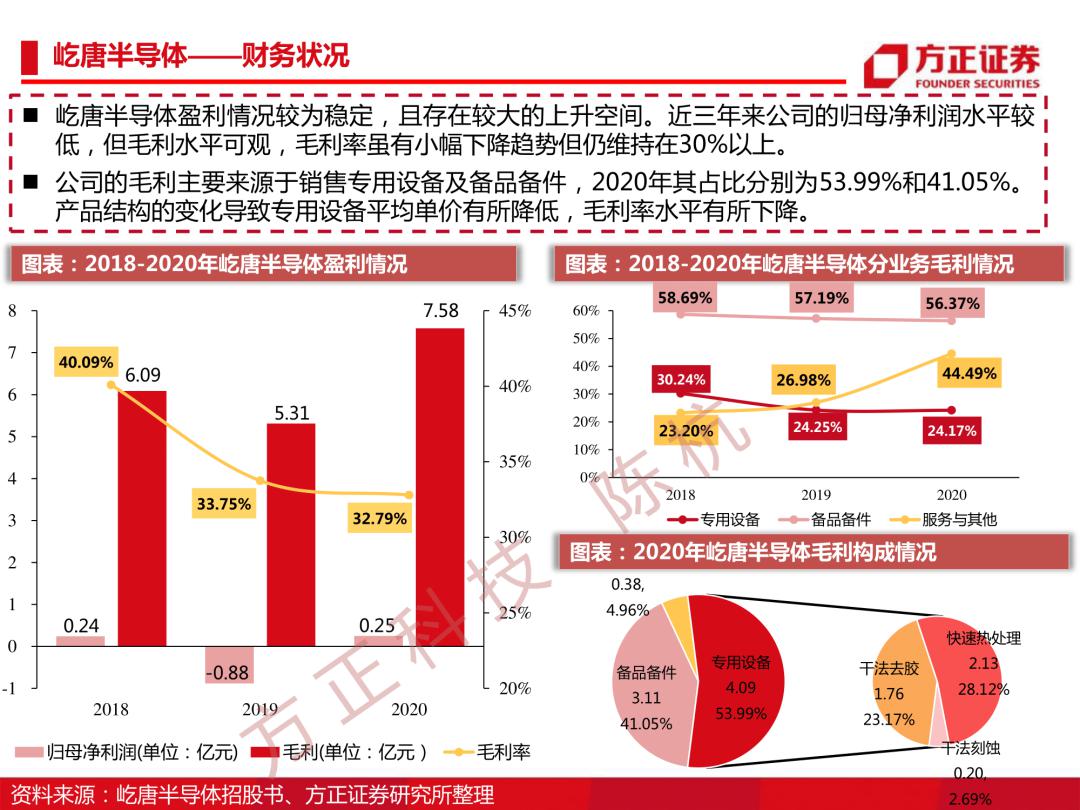 屹唐半导体——财务状况

方正证券
FOUNDER SECURITIES

■ 屹唐半导体盈利情况较为稳定，且存在较大的上升空间。近三年来公司的归母净利润水平较低，但毛利水平可观，毛利率虽有小幅下降趋势但仍维持在30%以上。

■ 公司的毛利主要来源于销售专用设备及备品备件，2020年其占比分别为53.99%和41.05%。产品结构的变化导致专用设备平均单价有所降低，毛利率水平有所下降。

图表：2018-2020年屹唐半导体盈利情况

8
7
6
5
4
3
2
1
0
-1

45%
40%
35%
30%
25%
20%

40.09%
6.09
33.75%
5.31
32.79%
7.58
0.24
-0.88
0.25

2018
2019
2020

归母净利润(单位：亿元)
毛利(单位：亿元）
毛利率

图表：2018-2020年屹唐半导体分业务毛利情况

60%
50%
40%
30%
20%
10%
0%

58.69%
57.19%
56.37%
30.24%
26.98%
44.49%
23.20%
24.25%
24.17%

2018
2019
2020

专用设备
备品备件
服务与其他

图表：2020年屹唐半导体毛利构成情况

0.38,
4.96%
备品备件
3.11
41.05%
专用设备
4.09
53.99%
干法去胶
1.76
23.17%
快速热处理
2.13
28.12%
干法刻蚀
0.20,
2.69%

方正科技 陈杭

资料来源：屹唐半导体招股书、方正证券研究所整理